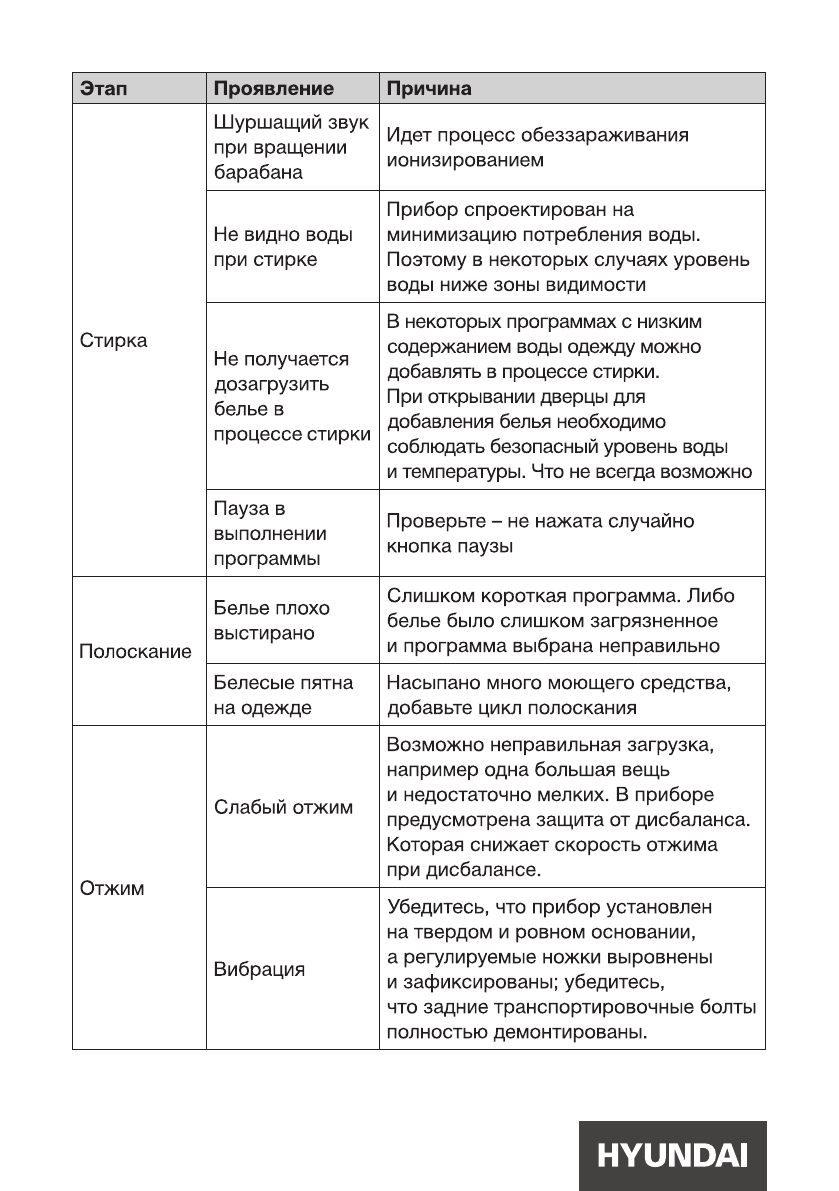 | Этап | Проявление | Причина |
|---|---|---|
| Стирка | Шуршащий звук при вращении барабана | Идет процесс обеззараживания ионизированием |
| | Не видно воды при стирке | Прибор спроектирован на минимизацию потребления воды. Поэтому в некоторых случаях уровень воды ниже зоны видимости |
| | Не получается дозагрузить белье в процессе стирки | В некоторых программах с низким содержанием воды одежду можно добавлять в процессе стирки. При открывании дверцы для добавления белья необходимо соблюдать безопасный уровень воды и температуры. Что не всегда возможно |
| | Пауза в выполнении программы | Проверьте – не нажата случайно кнопка паузы |
| Полоскание | Белье плохо выстирано | Слишком короткая программа. Либо белье было слишком загрязненное и программа выбрана неправильно |
| | Белесые пятна на одежде | Насыпано много моющего средства, добавьте цикл полоскания |
| Отжим | Слабый отжим | Возможно неправильная загрузка, например одна большая вещь и недостаточно мелких. В приборе предусмотрена защита от дисбаланса. Которая снижает скорость отжима при дисбалансе. |
| | Вибрация | Убедитесь, что прибор установлен на твердом и ровном основании, а регулируемые ножки выровнены и зафиксированы; убедитесь, что задние транспортировочные болты полностью демонтированы. |

HYUNDAI